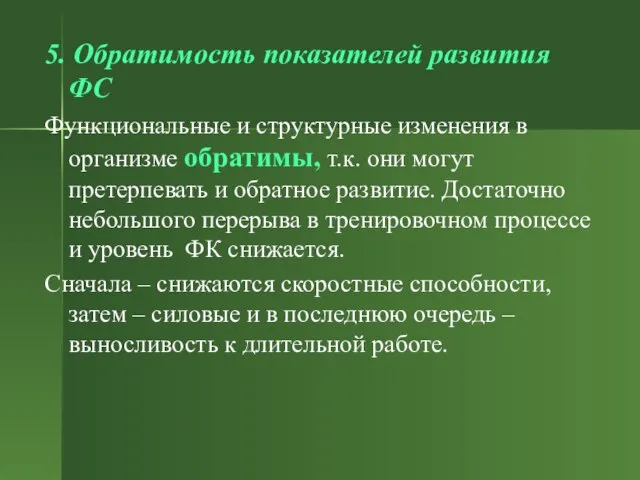 5. Обратимость показателей развития ФС

Функциональные и структурные изменения в организме обратимы, т.к. они могут претерпевать и обратное развитие. Достаточно небольшого перерыва в тренировочном процессе и уровень ФК снижается.

Сначала – снижаются скоростные способности, затем – силовые и в последнюю очередь – выносливость к длительной работе.